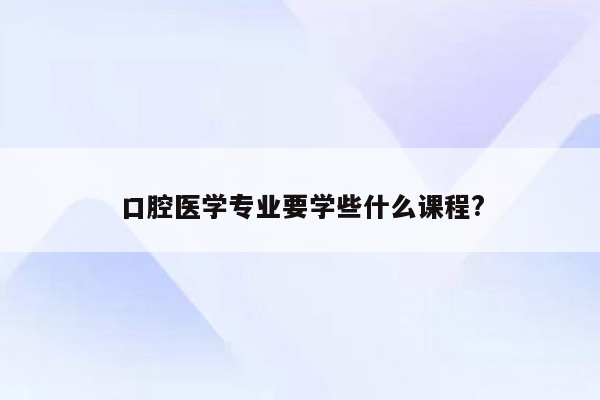 口腔医学专业要学些什么课程?